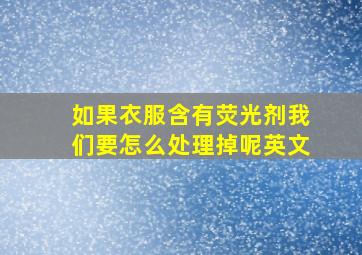 如果衣服含有荧光剂我们要怎么处理掉呢英文